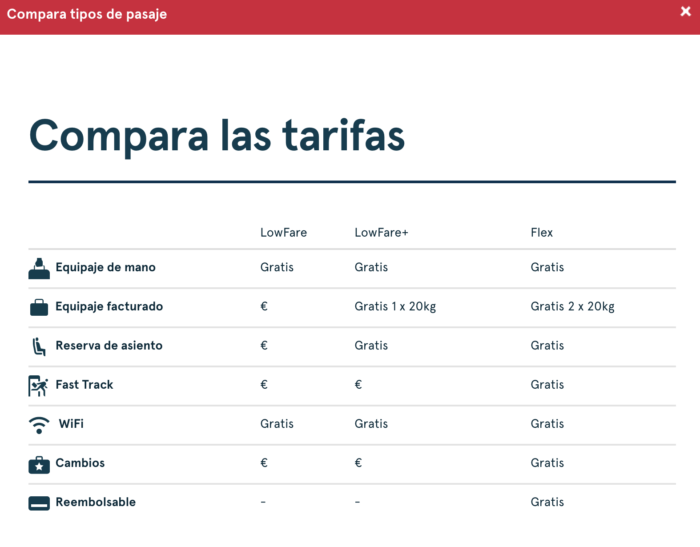 Compara tipos de pasaje

×

Compara las tarifas

| | LowFare | LowFare+ | Flex |
|---|---|---|---|
| Equipaje de mano | Gratis | Gratis | Gratis |
| Equipaje facturado | € | Gratis 1 x 20kg | Gratis 2 x 20kg |
| Reserva de asiento | € | Gratis | Gratis |
| Fast Track | € | € | Gratis |
| WiFi | Gratis | Gratis | Gratis |
| Cambios | € | € | Gratis |
| Reembolsable | - | - | Gratis |